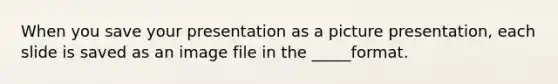 When you save your presentation as a picture presentation, each slide is saved as an image file in the _____format.